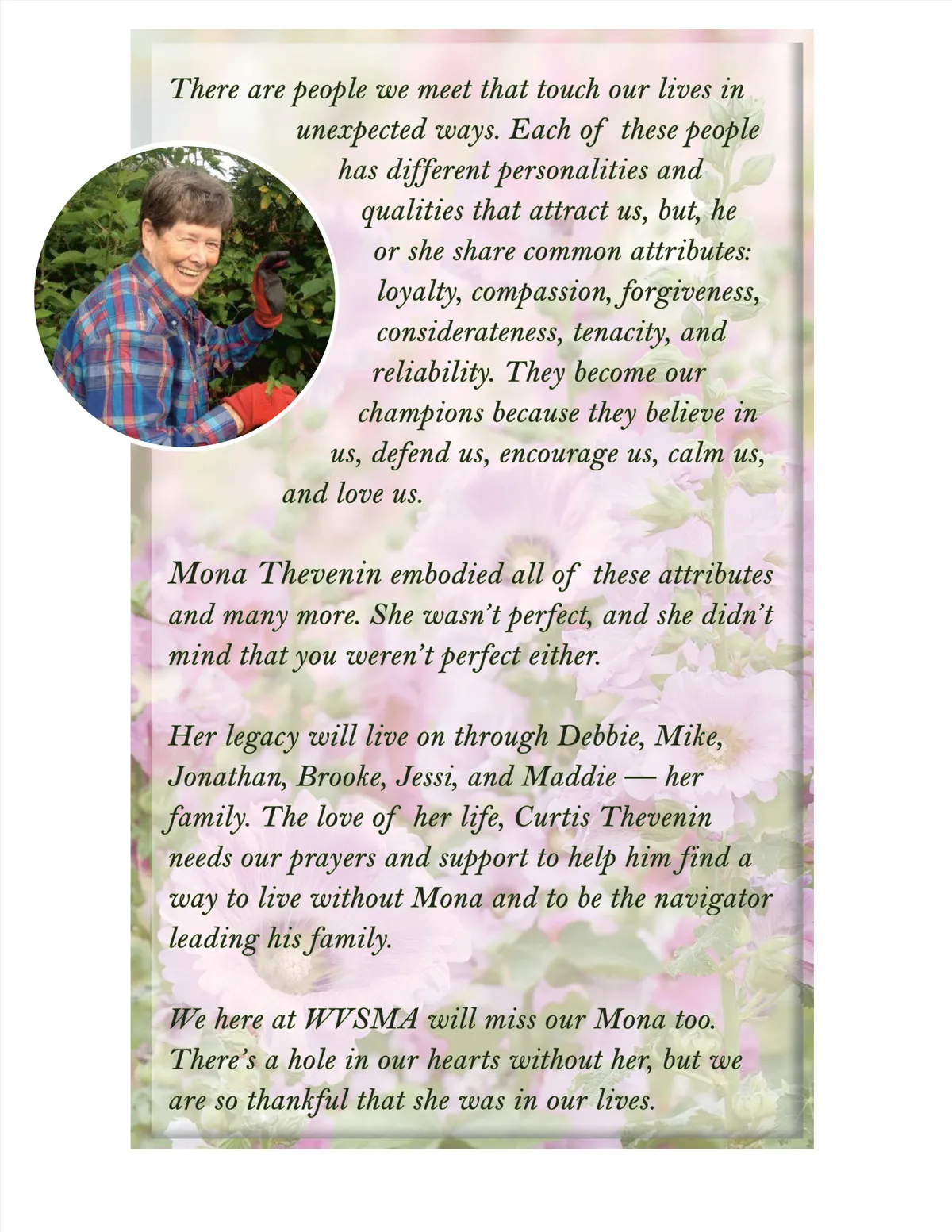 There are people we meet that touch our lives in unexpected ways. Each of these people has different personalities and qualities that attract us, but, he or she share common attributes: loyalty, compassion, forgiveness, considerateness, tenacity, and reliability. They become our champions because they believe in us, defend us, encourage us, calm us, and love us.

Mona Thevenin embodied all of these attributes and many more. She wasn't perfect, and she didn't mind that you weren't perfect either.

Her legacy will live on through Debbie, Mike, Jonathan, Brooke, Jessi, and Maddie — her family. The love of her life, Curtis Thevenin needs our prayers and support to help him find a way to live without Mona and to be the navigator leading his family.

We here at WVSMA will miss our Mona too. There's a hole in our hearts without her, but we are so thankful that she was in our lives.